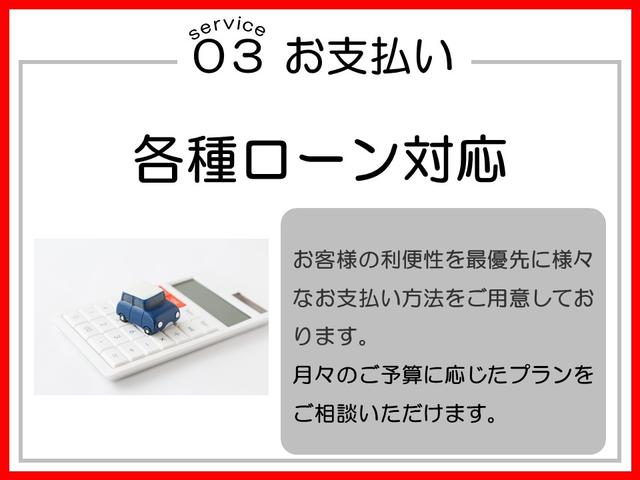 service
03 お支払い

各種ローン対応

お客様の利便性を最優先に様々なお支払い方法をご用意しております。
月々のご予算に応じたプランをご相談いただけます。